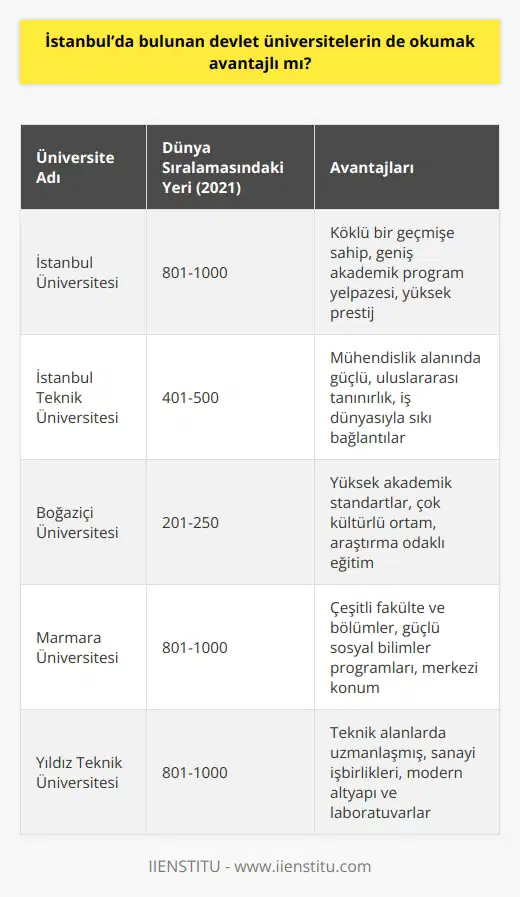 İstanbul'da bulunan devlet üniversitelerin de okumak avantajlı mı?

| Üniversite Adı | Dünya Sıralamasındaki Yeri (2021) | Avantajları |
|---|---|---|
| İstanbul Üniversitesi | 801-1000 | Köklü bir geçmişe sahip, geniş akademik program yelpazesi, yüksek prestij |
| İstanbul Teknik Üniversitesi | 401-500 | Mühendislik alanında güçlü, uluslararası tanınırlık, iş dünyasıyla sıkı bağlantılar |
| Boğaziçi Üniversitesi | 201-250 | Yüksek akademik standartlar, çok kültürlü ortam, araştırma odaklı eğitim |
| Marmara Üniversitesi | 801-1000 | Çeşitli fakülte ve bölümler, güçlü sosyal bilimler programları, merkezi konum |
| Yıldız Teknik Üniversitesi | 801-1000 | Teknik alanlarda uzmanlaşmış, sanayi işbirlikleri, modern altyapı ve laboratuvarlar |

IIENSTITU - www.iienstitu.com